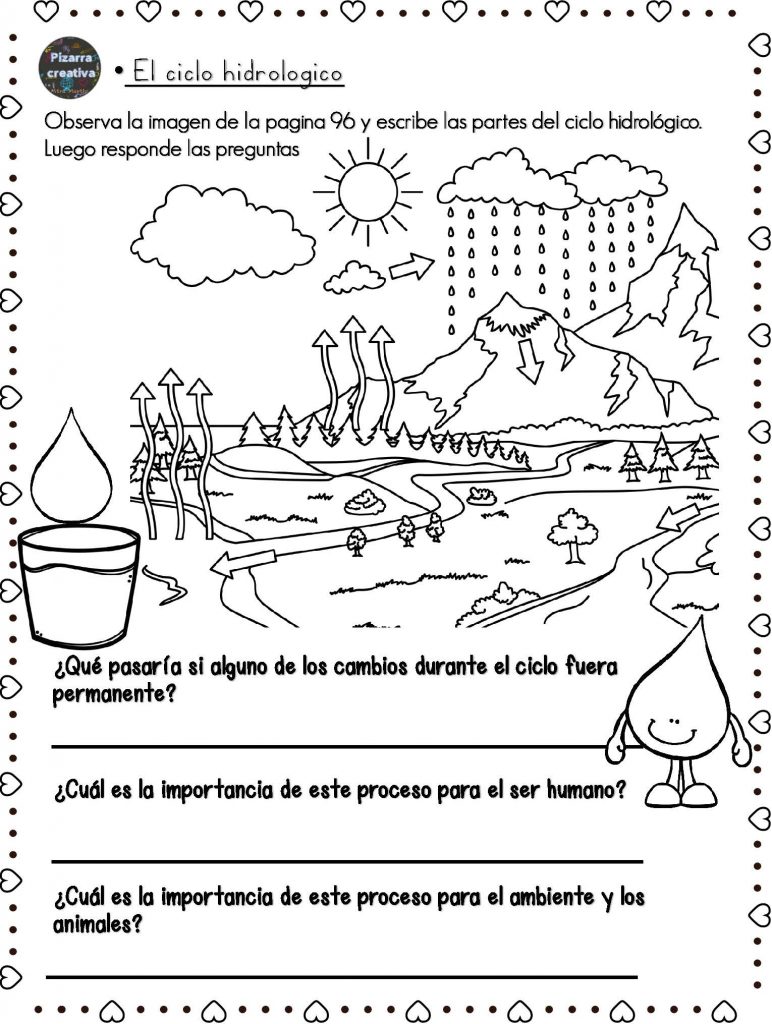 Pizarra creativa

• El ciclo hidrologico

Observa la imagen de la pagina 96 y escribe las partes del ciclo hidrológico. Luego responde las preguntas

¿Qué pasaría si alguno de los cambios durante el ciclo fuera permanente?

¿Cuál es la importancia de este proceso para el ser humano?

¿Cuál es la importancia de este proceso para el ambiente y los animales?